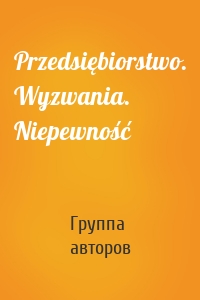 Przedsiębiorstwo. Wyzwania. Niepewność

Группа авторов